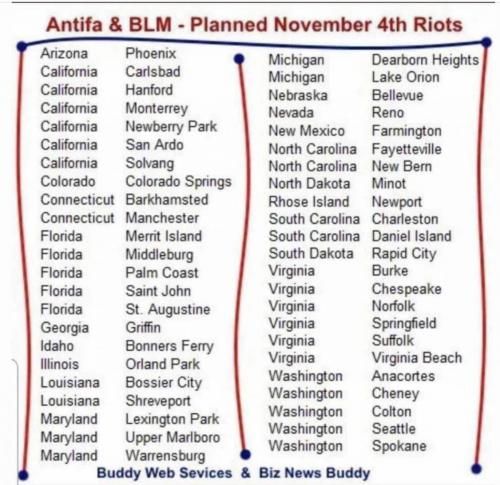 Antifa & BLM - Planned November 4th Riots

Arizona Phoenix
California Carlsbad
California Hanford
California Monterrey
California Newberry Park
California San Ardo
California Solvang
Colorado Colorado Springs
Connecticut Barkhamsted
Connecticut Manchester
Florida Merrit Island
Florida Middleburg
Florida Palm Coast
Florida Saint John
Florida St. Augustine
Georgia Griffin
Idaho Bonners Ferry
Illinois Orland Park
Louisiana Bossier City
Louisiana Shreveport
Maryland Lexington Park
Maryland Upper Marlboro
Maryland Warrensburg

Michigan Dearborn Heights
Michigan Lake Orion
Nebraska Bellevue
Nevada Reno
New Mexico Farmington
North Carolina Fayetteville
North Carolina New Bern
North Dakota Minot
Rhose Island Newport
South Carolina Charleston
South Carolina Daniel Island
South Dakota Rapid City
Virginia Burke
Virginia Chespeake
Virginia Norfolk
Virginia Springfield
Virginia Suffolk
Virginia Virginia Beach
Washington Anacortes
Washington Cheney
Washington Colton
Washington Seattle
Washington Spokane

Buddy Web Sevices & Biz News Buddy